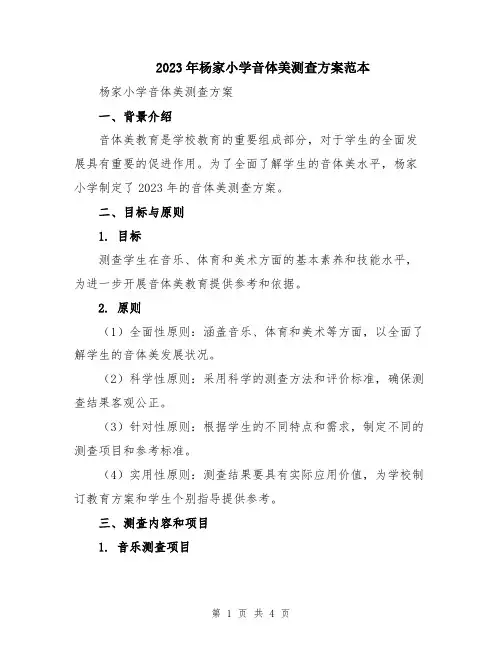 2023年杨家小学音体美测查方案范本

杨家小学音体美测查方案

一、背景介绍

音体美教育是学校教育的重要组成部分，对于学生的全面发展具有重要的促进作用。为了全面了解学生的音体美水平，杨家小学制定了2023年的音体美测查方案。

二、目标与原则

1. 目标

测查学生在音乐、体育和美术方面的基本素养和技能水平，为进一步开展音体美教育提供参考和依据。

2. 原则

（1）全面性原则：涵盖音乐、体育和美术等方面，以全面了解学生的音体美发展状况。

（2）科学性原则：采用科学的测查方法和评价标准，确保测查结果客观公正。

（3）针对性原则：根据学生的不同特点和需求，制定不同的测查项目和参考标准。

（4）实用性原则：测查结果要具有实际应用价值，为学校制订教育方案和学生个别指导提供参考。

三、测查内容和项目

1. 音乐测查项目

第 1 页 共 4 页